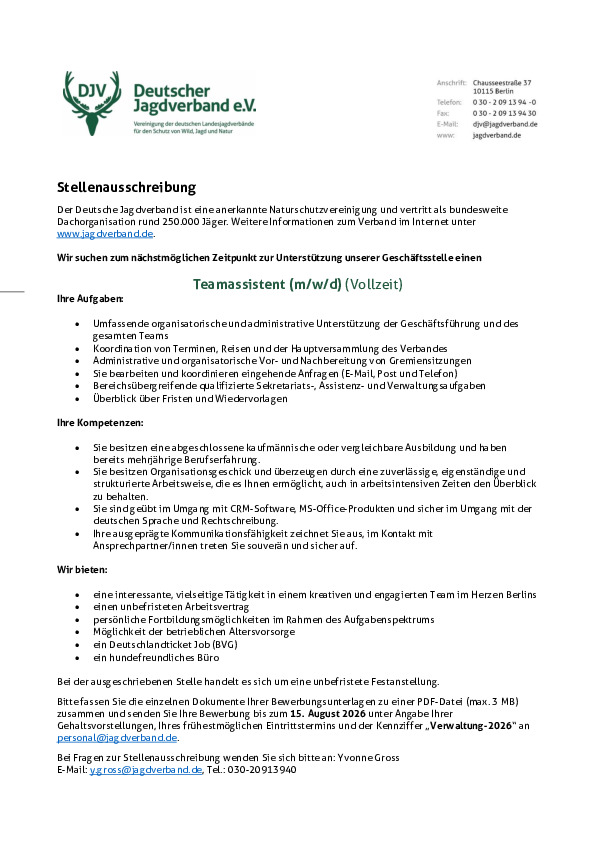 DJV Deutscher Jagdverband e.V.
Vereinigung der deutschen Landesjagdverbände für den Schutz von Wild, Jagd und Natur

Anschrift: Chausseestraße 37
10115 Berlin
Telefon: 0 30 - 2 09 13 94 -0
Fax: 0 30 - 2 09 13 94 30
E-Mail: djv@jagdverband.de
www: jagdverband.de

Stellenausschreibung

Der Deutsche Jagdverband ist eine anerkannte Naturschutzvereinigung und vertritt als bundesweite Dachorganisation rund 250.000 Jäger. Weitere Informationen zum Verband im Internet unter www.jagdverband.de.

Wir suchen zum nächstmöglichen Zeitpunkt zur Unterstützung unserer Geschäftsstelle einen

Teamassistent (m/w/d) (Vollzeit)

Ihre Aufgaben:

• Umfassende organisatorische und administrative Unterstützung der Geschäftsführung und des gesamten Teams
• Koordination von Terminen, Reisen und der Hauptversammlung des Verbandes
• Administrative und organisatorische Vor- und Nachbereitung von Gremiensitzungen
• Sie bearbeiten und koordinieren eingehende Anfragen (E-Mail, Post und Telefon)
• Bereichsübergreifende qualifizierte Sekretariats-, Assistenz- und Verwaltungsaufgaben
• Überblick über Fristen und Wiedervorlagen

Ihre Kompetenzen:

• Sie besitzen eine abgeschlossene kaufmännische oder vergleichbare Ausbildung und haben bereits mehrjährige Berufserfahrung.
• Sie besitzen Organisationsgeschick und überzeugen durch eine zuverlässige, eigenständige und strukturierte Arbeitsweise, die es Ihnen ermöglicht, auch in arbeitsintensiven Zeiten den Überblick zu behalten.
• Sie sind geübt im Umgang mit CRM-Software, MS-Office-Produkten und sicher im Umgang mit der deutschen Sprache und Rechtschreibung.
• Ihre ausgeprägte Kommunikationsfähigkeit zeichnet Sie aus, im Kontakt mit Ansprechpartner/innen treten Sie souverän und sicher auf.

Wir bieten:

• eine interessante, vielseitige Tätigkeit in einem kreativen und engagierten Team im Herzen Berlins
• einen unbefristeten Arbeitsvertrag
• persönliche Fortbildungsmöglichkeiten im Rahmen des Aufgabenspektrums
• Möglichkeit der betrieblichen Altersvorsorge
• ein Deutschlandticket Job (BVG)
• ein hundefreundliches Büro

Bei der ausgeschriebenen Stelle handelt es sich um eine unbefristete Festanstellung.

Bitte fassen Sie die einzelnen Dokumente Ihrer Bewerbungsunterlagen zu einer PDF-Datei (max. 3 MB) zusammen und senden Sie Ihre Bewerbung bis zum 15. August 2026 unter Angabe Ihrer Gehaltsvorstellungen, Ihres frühestmöglichen Eintrittstermins und der Kennziffer „Verwaltung-2026“ an personal@jagdverband.de.

Bei Fragen zur Stellenausschreibung wenden Sie sich bitte an: Yvonne Gross
E-Mail: y.gross@jagdverband.de, Tel.: 030-20913940